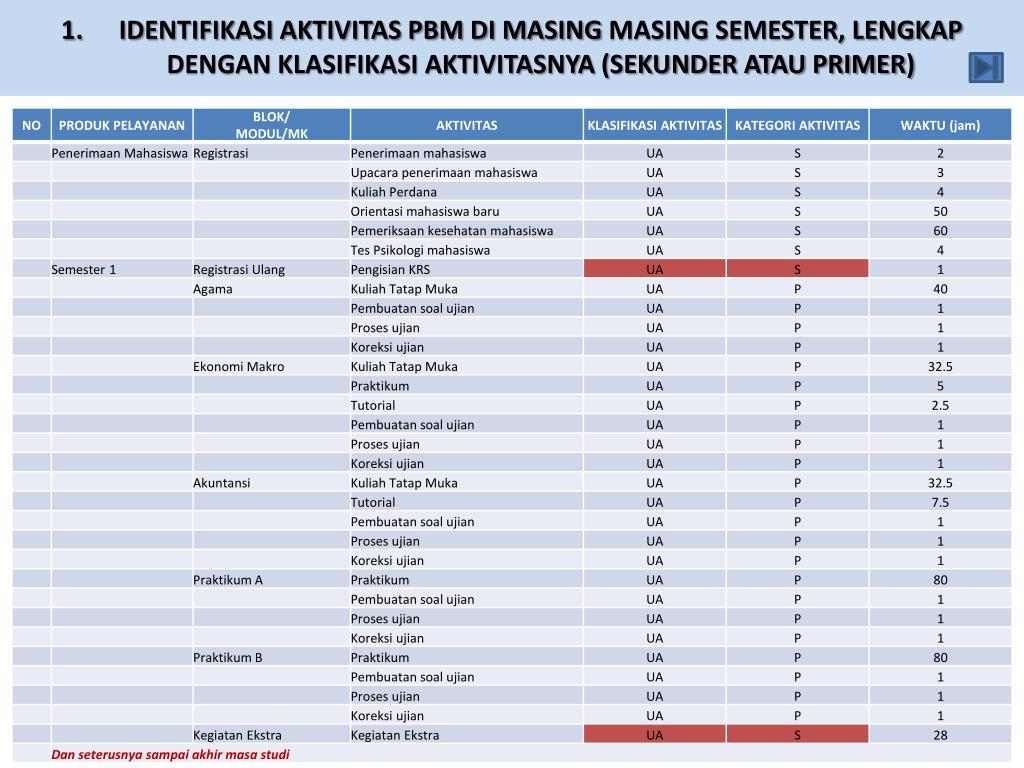 1. IDENTIFIKASI AKTIVITAS PBM DI MASING MASING SEMESTER, LENGKAP DENGAN KLASIFIKASI AKTIVITASNYA (SEKUNDER ATAU PRIMER)

| NO | PRODUK PELAYANAN | BLOK/ MODUL/MK | AKTIVITAS | KLASIFIKASI AKTIVITAS | KATEGORI AKTIVITAS | WAKTU (jam) |
|---|---|---|---|---|---|---|
| | Penerimaan Mahasiswa | Registrasi | Penerimaan mahasiswa | UA | S | 2 |
| | | | Upacara penerimaan mahasiswa | UA | S | 3 |
| | | | Kuliah Perdana | UA | S | 4 |
| | | | Orientasi mahasiswa baru | UA | S | 50 |
| | | | Pemeriksaan kesehatan mahasiswa | UA | S | 60 |
| | | | Tes Psikologi mahasiswa | UA | S | 4 |
| | Semester 1 | Registrasi Ulang | Pengisian KRS | UA | S | 1 |
| | | Agama | Kuliah Tatap Muka | UA | P | 40 |
| | | | Pembuatan soal ujian | UA | P | 1 |
| | | | Proses ujian | UA | P | 1 |
| | | | Koreksi ujian | UA | P | 1 |
| | | Ekonomi Makro | Kuliah Tatap Muka | UA | P | 32.5 |
| | | | Praktikum | UA | P | 5 |
| | | | Tutorial | UA | P | 2.5 |
| | | | Pembuatan soal ujian | UA | P | 1 |
| | | | Proses ujian | UA | P | 1 |
| | | | Koreksi ujian | UA | P | 1 |
| | | Akuntansi | Kuliah Tatap Muka | UA | P | 32.5 |
| | | | Tutorial | UA | P | 7.5 |
| | | | Pembuatan soal ujian | UA | P | 1 |
| | | | Proses ujian | UA | P | 1 |
| | | | Koreksi ujian | UA | P | 1 |
| | | Praktikum A | Praktikum | UA | P | 80 |
| | | | Pembuatan soal ujian | UA | P | 1 |
| | | | Proses ujian | UA | P | 1 |
| | | | Koreksi ujian | UA | P | 1 |
| | | Praktikum B | Praktikum | UA | P | 80 |
| | | | Pembuatan soal ujian | UA | P | 1 |
| | | | Proses ujian | UA | P | 1 |
| | | | Koreksi ujian | UA | P | 1 |
| | | Kegiatan Ekstra | Kegiatan Ekstra | UA | S | 28 |
| | Dan seterusnya sampai akhir masa studi | | | | | |